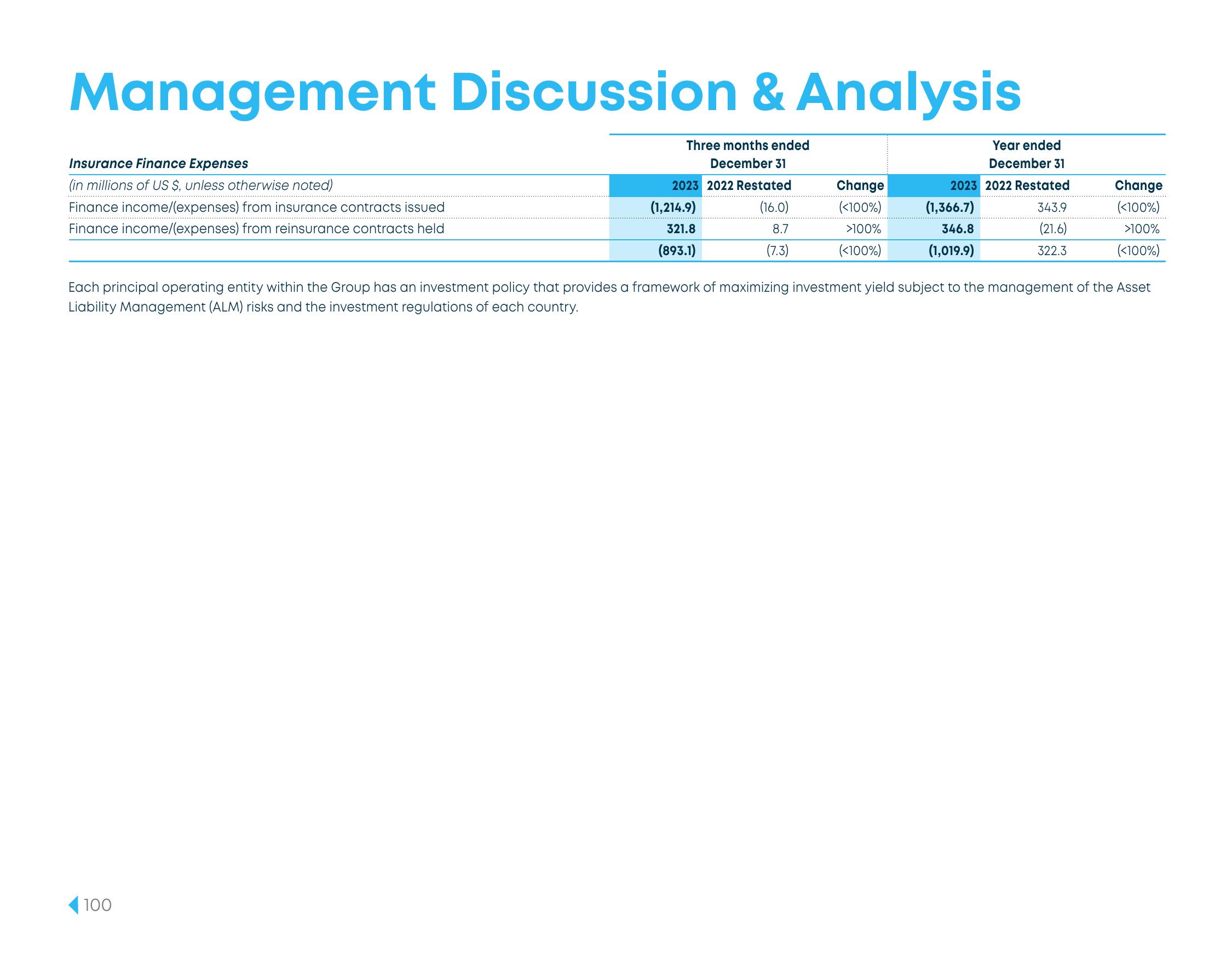 Management Discussion & Analysis

| Insurance Finance Expenses | Three months ended December 31 | | | Year ended December 31 | | |
|---|---|---|---|---|---|---|
| (in millions of US $, unless otherwise noted) | 2023 | 2022 Restated | Change | 2023 | 2022 Restated | Change |
| Finance income/(expenses) from insurance contracts issued | (1,214.9) | (16.0) | (<100%) | (1,366.7) | 343.9 | (<100%) |
| Finance income/(expenses) from reinsurance contracts held | 321.8 | 8.7 | >100% | 346.8 | (21.6) | >100% |
| | (893.1) | (7.3) | (<100%) | (1,019.9) | 322.3 | (<100%) |

Each principal operating entity within the Group has an investment policy that provides a framework of maximizing investment yield subject to the management of the Asset Liability Management (ALM) risks and the investment regulations of each country.

100